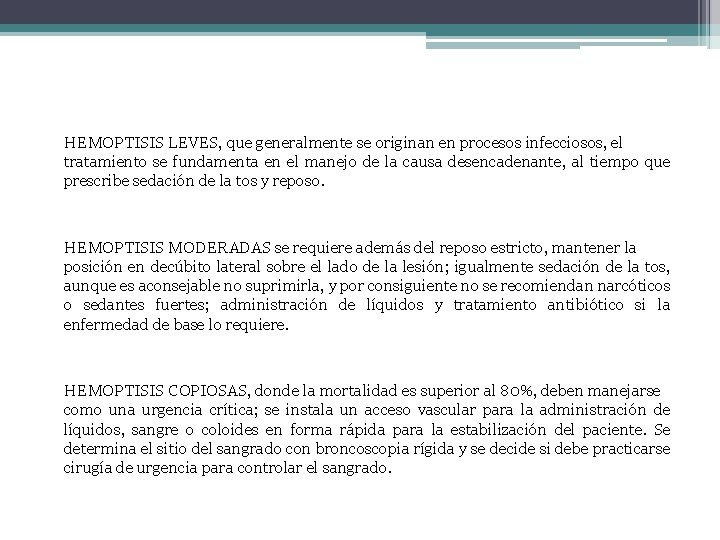 HEMOPTISIS LEVES, que generalmente se originan en procesos infecciosos, el tratamiento se fundamenta en el manejo de la causa desencadenante, al tiempo que prescribe sedación de la tos y reposo.

HEMOPTISIS MODERADAS se requiere además del reposo estricto, mantener la posición en decúbito lateral sobre el lado de la lesión; igualmente sedación de la tos, aunque es aconsejable no suprimirla, y por consiguiente no se recomiendan narcóticos o sedantes fuertes; administración de líquidos y tratamiento antibiótico si la enfermedad de base lo requiere.

HEMOPTISIS COPIOSAS, donde la mortalidad es superior al 80%, deben manejarse como una urgencia crítica; se instala un acceso vascular para la administración de líquidos, sangre o coloides en forma rápida para la estabilización del paciente. Se determina el sitio del sangrado con broncoscopia rígida y se decide si debe practicarse cirugía de urgencia para controlar el sangrado.